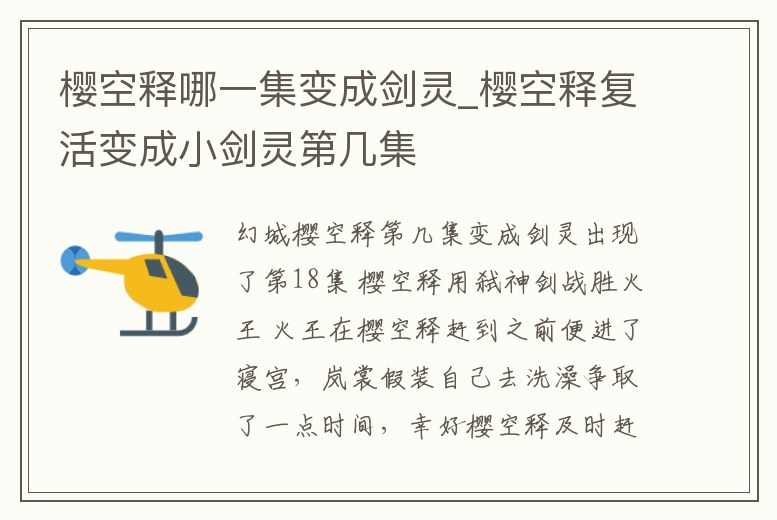 樱空释哪一集变成剑灵_樱空释复活变成小剑灵第几集

幻城樱空释第几集变成剑灵出现了第18集 樱空释用弑神剑战胜火王 火王在樱空释赶到之前便进了寝宫，岚裳假装自己去洗澡争取了一点时间，幸好樱空释及时赶